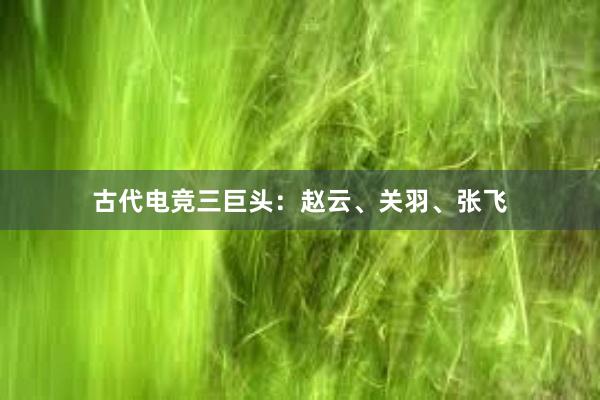 古代电竞三巨头：赵云、关羽、张飞